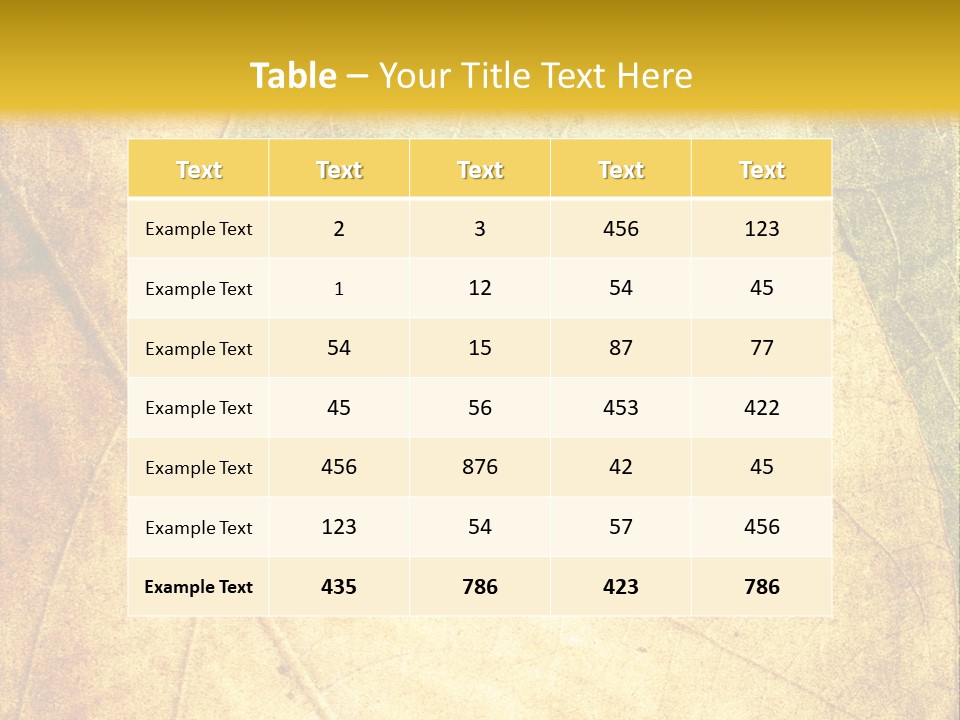 Table – Your Title Text Here

| Text | Text | Text | Text | Text |
|---|---|---|---|---|
| Example Text | 2 | 3 | 456 | 123 |
| Example Text | 1 | 12 | 54 | 45 |
| Example Text | 54 | 15 | 87 | 77 |
| Example Text | 45 | 56 | 453 | 422 |
| Example Text | 456 | 876 | 42 | 45 |
| Example Text | 123 | 54 | 57 | 456 |
| Example Text | 435 | 786 | 423 | 786 |